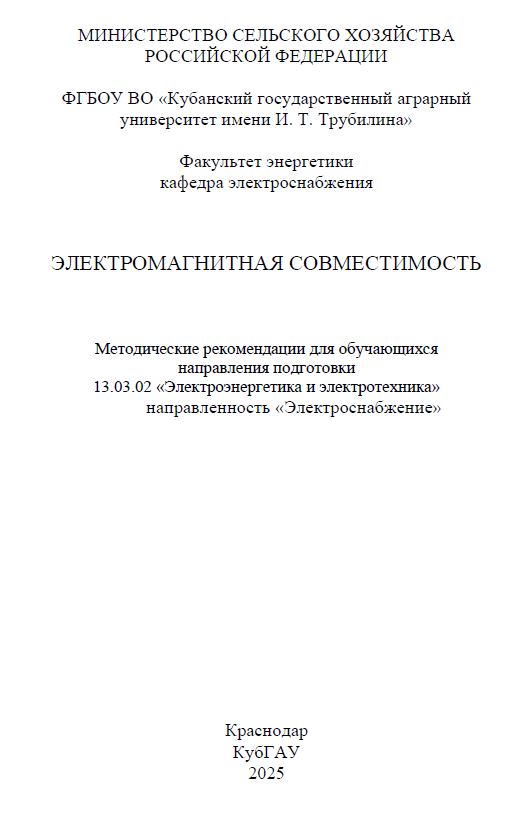 МИНИСТЕРСТВО СЕЛЬСКОГО ХОЗЯЙСТВА РОССИЙСКОЙ ФЕДЕРАЦИИ

ФГБОУ ВО «Кубанский государственный аграрный университет имени И. Т. Трубилина»

Факультет энергетики
кафедра электроснабжения

ЭЛЕКТРОМАГНИТНАЯ СОВМЕСТИМОСТЬ

Методические рекомендации для обучающихся направления подготовки
13.03.02 «Электроэнергетика и электротехника»
направленность «Электроснабжение»

Краснодар
КубГАУ
2025